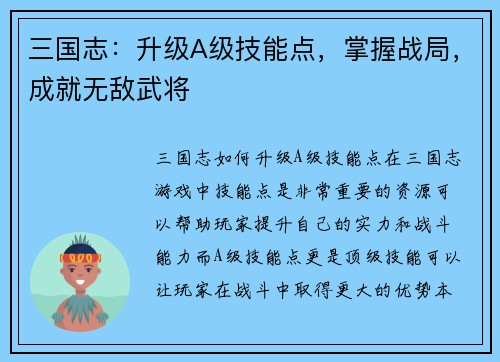 三国志：升级A级技能点，掌握战局，成就无敌武将

三国志如何升级A级技能点在三国志游戏中技能点是非常重要的资源可以帮助玩家提升自己的实力和战斗能力而A级技能点更是顶级技能可以让玩家在战斗中取得更大的优势本